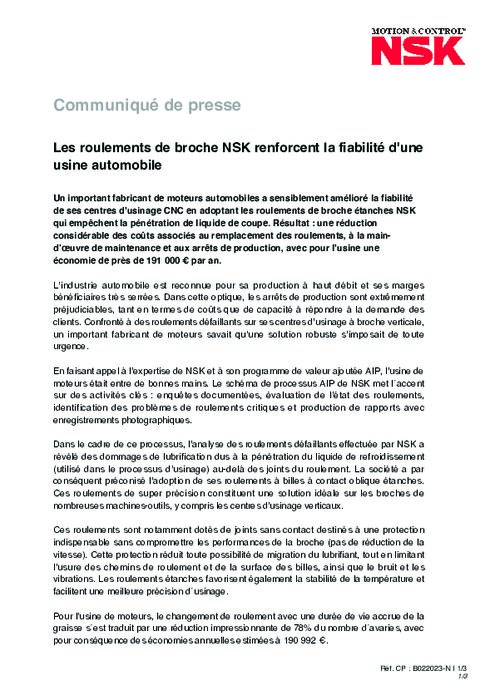 MOTION & CONTROL™
NSK

Communiqué de presse

Les roulements de broche NSK renforcent la fiabilité d'une usine automobile

Un important fabricant de moteurs automobiles a sensiblement amélioré la fiabilité de ses centres d'usinage CNC en adoptant les roulements de broche étanches NSK qui empêchent la pénétration de liquide de coupe. Résultat : une réduction considérable des coûts associés au remplacement des roulements, à la main-d'œuvre de maintenance et aux arrêts de production, avec pour l'usine une économie de près de 191 000 € par an.

L'industrie automobile est reconnue pour sa production à haut débit et ses marges bénéficiaires très serrées. Dans cette optique, les arrêts de production sont extrêmement préjudiciables, tant en termes de coûts que de capacité à répondre à la demande des clients. Confronté à des roulements défaillants sur ses centres d'usinage à broche verticale, un important fabricant de moteurs savait qu'une solution robuste s'imposait de toute urgence.

En faisant appel à l'expertise de NSK et à son programme de valeur ajoutée AIP, l'usine de moteurs était entre de bonnes mains. Le schéma de processus AIP de NSK met l´accent sur des activités clés : enquêtes documentées, évaluation de l'état des roulements, identification des problèmes de roulements critiques et production de rapports avec enregistrements photographiques.

Dans le cadre de ce processus, l'analyse des roulements défaillants effectuée par NSK a révélé des dommages de lubrification dus à la pénétration du liquide de refroidissement (utilisé dans le processus d'usinage) au-delà des joints du roulement. La société a par conséquent préconisé l'adoption de ses roulements à billes à contact oblique étanches. Ces roulements de super précision constituent une solution idéale sur les broches de nombreuses machines-outils, y compris les centres d'usinage verticaux.

Ces roulements sont notamment dotés de joints sans contact destinés à une protection indispensable sans compromettre les performances de la broche (pas de réduction de la vitesse). Cette protection réduit toute possibilité de migration du lubrifiant, tout en limitant l'usure des chemins de roulement et de la surface des billes, ainsi que le bruit et les vibrations. Les roulements étanches favorisent également la stabilité de la température et facilitent une meilleure précision d´usinage.

Pour l'usine de moteurs, le changement de roulement avec une durée de vie accrue de la graisse s´est traduit par une réduction impressionnante de 78% du nombre d´avaries, avec pour conséquence des économies annuelles estimées à 190 992 €.

Réf. CP : B022023-N I 1/3
1/3